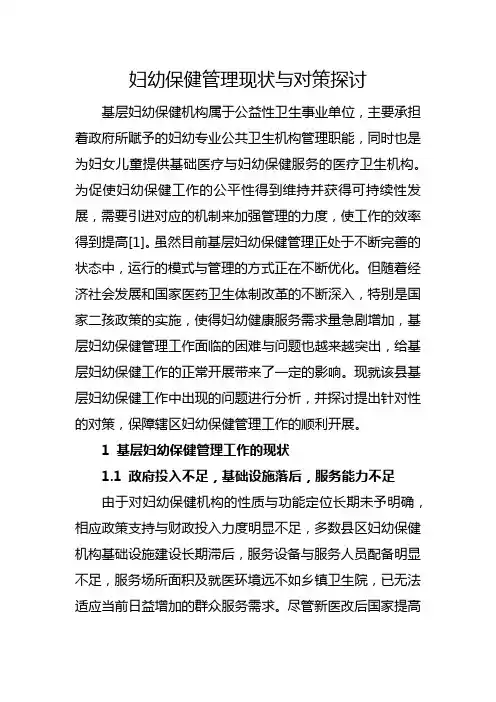 妇幼保健管理现状与对策探讨

基层妇幼保健机构属于公益性卫生事业单位，主要承担着政府所赋予的妇幼专业公共卫生机构管理职能，同时也是为妇女儿童提供基础医疗与妇幼保健服务的医疗卫生机构。为促使妇幼保健工作的公平性得到维持并获得可持续性发展，需要引进对应的机制来加强管理的力度，使工作的效率得到提高[1]。虽然目前基层妇幼保健管理正处于不断完善的状态中，运行的模式与管理的方式正在不断优化。但随着经济社会发展和国家医药卫生体制改革的不断深入，特别是国家二孩政策的实施，使得妇幼健康服务需求量急剧增加，基层妇幼保健管理工作面临的困难与问题也越来越突出，给基层妇幼保健工作的正常开展带来了一定的影响。现就该县基层妇幼保健工作中出现的问题进行分析，并探讨提出针对性的对策，保障辖区妇幼保健管理工作的顺利开展。

1 基层妇幼保健管理工作的现状

1.1 政府投入不足，基础设施落后，服务能力不足

由于对妇幼保健机构的性质与功能定位长期未予明确，相应政策支持与财政投入力度明显不足，多数县区妇幼保健机构基础设施建设长期滞后，服务设备与服务人员配备明显不足，服务场所面积及就医环境远不如乡镇卫生院，已无法适应当前日益增加的群众服务需求。尽管新医改后国家提高